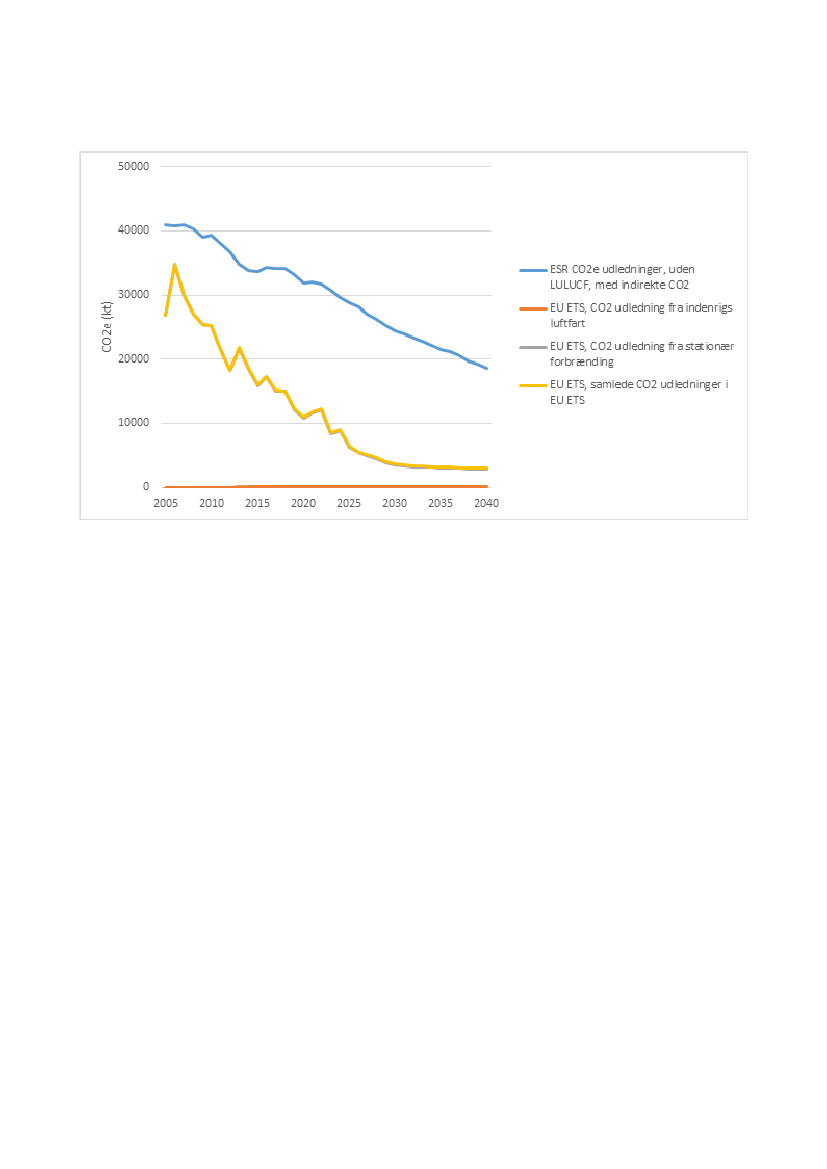 50000
40000
30000
20000
10000
0
CO2e (kt)
2005 2010 2015 2020 2025 2030 2035 2040

ESR CO2e udledninger, uden LULUCF, med indirekte CO2
EU ETS, CO2 udledning fra indenrigs luftfart
EU ETS, CO2 udledning fra stationær forbrænding
EU ETS, samlede CO2 udledninger i EU ETS